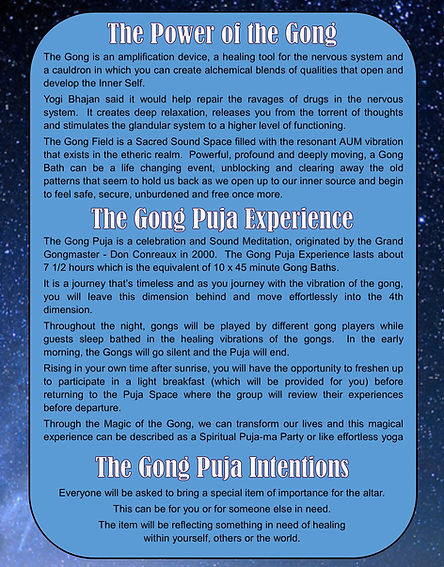 The Power of the Gong

The Gong is an amplification device, a healing tool for the nervous system and a cauldron in which you can create alchemical blends of qualities that open and develop the Inner Self.

Yogi Bhajan said it would help repair the ravages of drugs in the nervous system. It creates deep relaxation, releases you from the torrent of thoughts and stimulates the glandular system to a higher level of functioning.

The Gong Field is a Sacred Sound Space filled with the resonant AUM vibration that exists in the etheric realm. Powerful, profound and deeply moving, a Gong Bath can be a life changing event, unblocking and clearing away the old patterns that seem to hold us back as we open up to our inner source and begin to feel safe, secure, unburdened and free once more.

The Gong Puja Experience

The Gong Puja is a celebration and Sound Meditation, originated by the Grand Gongmaster - Don Conreaux in 2000. The Gong Puja Experience lasts about 7 1/2 hours which is the equivalent of 10 x 45 minute Gong Baths.

It is a journey that's timeless and as you journey with the vibration of the gong, you will leave this dimension behind and move effortlessly into the 4th dimension.

Throughout the night, gongs will be played by different gong players while guests sleep bathed in the healing vibrations of the gongs. In the early morning, the Gongs will go silent and the Puja will end.

Rising in your own time after sunrise, you will have the opportunity to freshen up to participate in a light breakfast (which will be provided for you) before returning to the Puja Space where the group will review their experiences before departure.

Through the Magic of the Gong, we can transform our lives and this magical experience can be described as a Spiritual Puja-ma Party or like effortless yoga

The Gong Puja Intentions

Everyone will be asked to bring a special item of importance for the altar.

This can be for you or for someone else in need.

The item will be reflecting something in need of healing within yourself, others or the world.